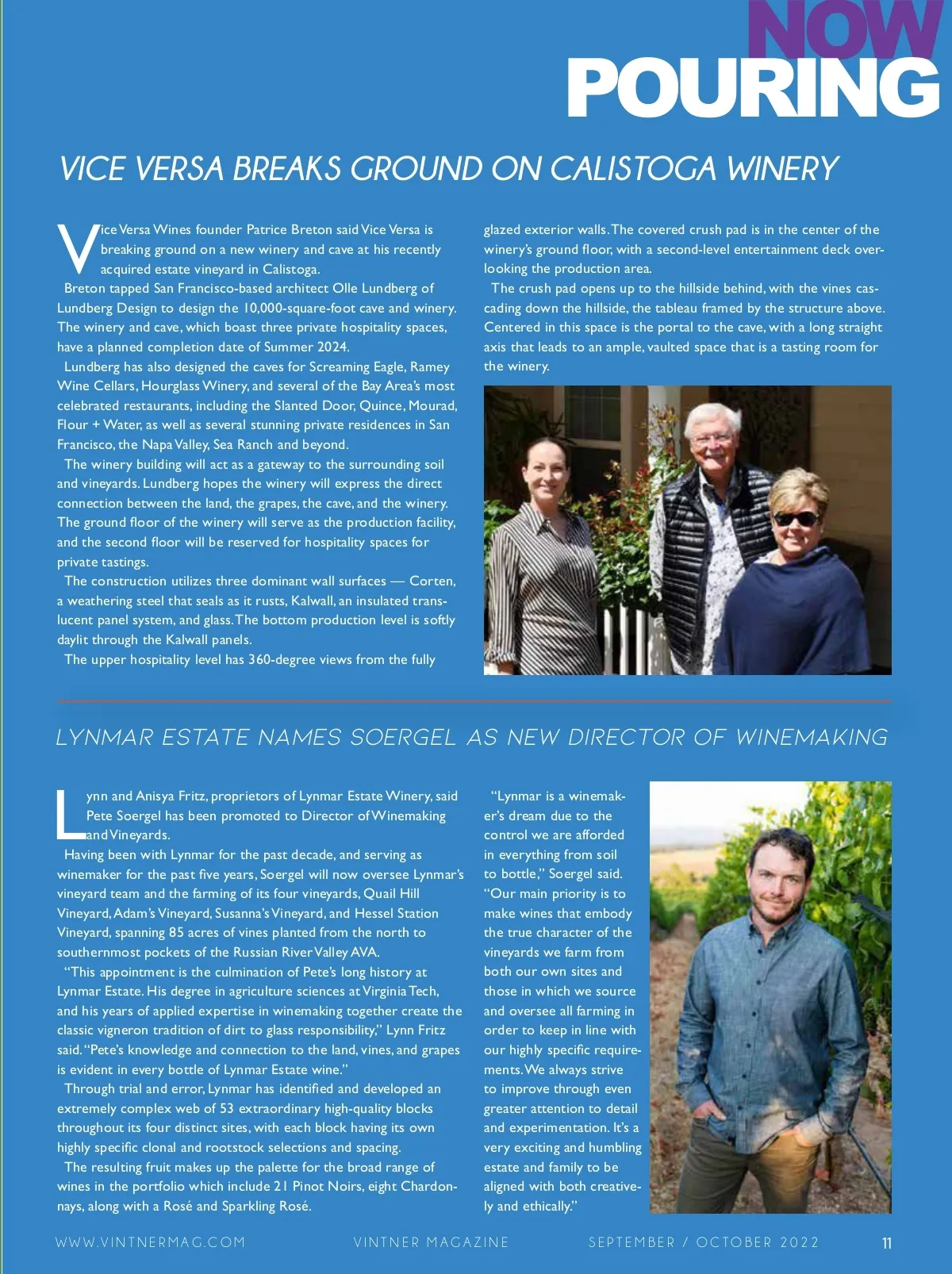 NOW POURING

VICE VERSA BREAKS GROUND ON CALISTOGA WINERY

Vice Versa Wines founder Patrice Breton said Vice Versa is breaking ground on a new winery and cave at his recently acquired estate vineyard in Calistoga.

Breton tapped San Francisco-based architect Olle Lundberg of Lundberg Design to design the 10,000-square-foot cave and winery. The winery and cave, which boast three private hospitality spaces, have a planned completion date of Summer 2024.

Lundberg has also designed the caves for Screaming Eagle, Ramey Wine Cellars, Hourglass Winery, and several of the Bay Area's most celebrated restaurants, including the Slanted Door, Quince, Mourad, Flour + Water, as well as several stunning private residences in San Francisco, the Napa Valley, Sea Ranch and beyond.

The winery building will act as a gateway to the surrounding soil and vineyards. Lundberg hopes the winery will express the direct connection between the land, the grapes, the cave, and the winery. The ground floor of the winery will serve as the production facility, and the second floor will be reserved for hospitality spaces for private tastings.

The construction utilizes three dominant wall surfaces — Corten, a weathering steel that seals as it rusts, Kalwall, an insulated translucent panel system, and glass. The bottom production level is softly daylit through the Kalwall panels.

The upper hospitality level has 360-degree views from the fully glazed exterior walls. The covered crush pad is in the center of the winery's ground floor, with a second-level entertainment deck overlooking the production area.

The crush pad opens up to the hillside behind, with the vines cascading down the hillside, the tableau framed by the structure above. Centered in this space is the portal to the cave, with a long straight axis that leads to an ample, vaulted space that is a tasting room for the winery.

LYNMAR ESTATE NAMES SOERGEL AS NEW DIRECTOR OF WINEMAKING

Lynn and Anisya Fritz, proprietors of Lynmar Estate Winery, said Pete Soergel has been promoted to Director of Winemaking and Vineyards.

Having been with Lynmar for the past decade, and serving as winemaker for the past five years, Soergel will now oversee Lynmar's vineyard team and the farming of its four vineyards, Quail Hill Vineyard, Adam's Vineyard, Susanna's Vineyard, and Hessel Station Vineyard, spanning 85 acres of vines planted from the north to southernmost pockets of the Russian River Valley AVA.

"This appointment is the culmination of Pete's long history at Lynmar Estate. His degree in agriculture sciences at Virginia Tech, and his years of applied expertise in winemaking together create the classic vigneron tradition of dirt to glass responsibility," Lynn Fritz said. "Pete's knowledge and connection to the land, vines, and grapes is evident in every bottle of Lynmar Estate wine."

Through trial and error, Lynmar has identified and developed an extremely complex web of 53 extraordinary high-quality blocks throughout its four distinct sites, with each block having its own highly specific clonal and rootstock selections and spacing.

The resulting fruit makes up the palette for the broad range of wines in the portfolio which include 21 Pinot Noirs, eight Chardonnays, along with a Rosé and Sparkling Rosé.

"Lynmar is a winemaker's dream due to the control we are afforded in everything from soil to bottle," Soergel said. "Our main priority is to make wines that embody the true character of the vineyards we farm from both our own sites and those in which we source and oversee all farming in order to keep in line with our highly specific requirements. We always strive to improve through even greater attention to detail and experimentation. It's a very exciting and humbling estate and family to be aligned with both creatively and ethically."

WWW.VINTNERMAG.COM VINTNER MAGAZINE SEPTEMBER / OCTOBER 2022 11